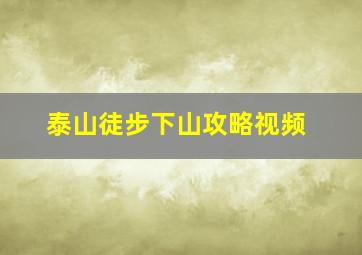 泰山徒步下山攻略视频